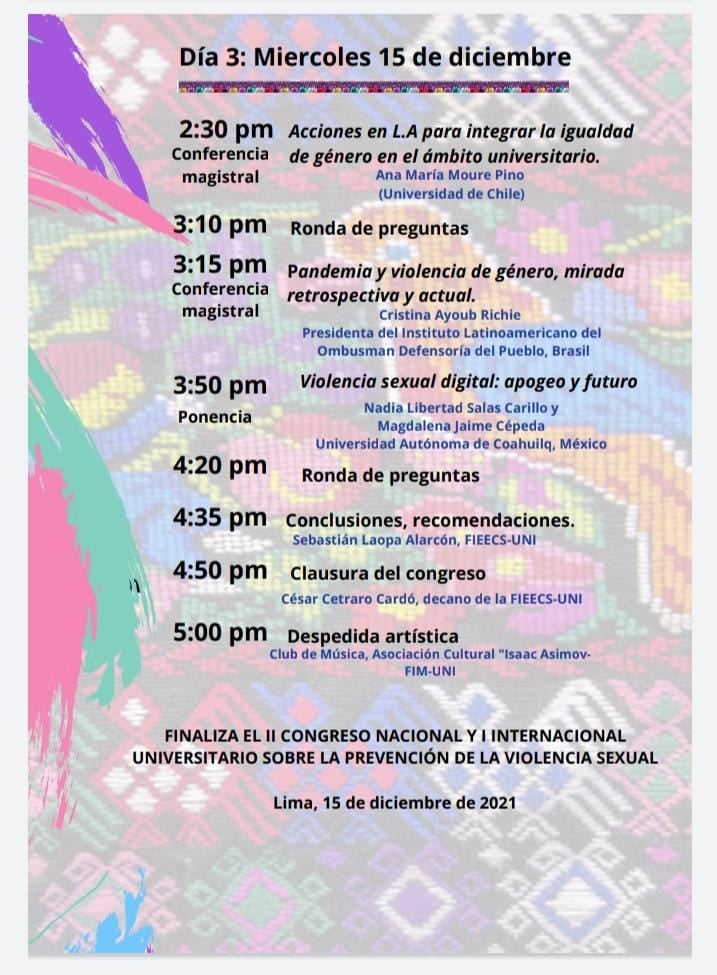 Día 3: Miercoles 15 de diciembre

2:30 pm
Conferencia magistral
Acciones en L.A para integrar la igualdad de género en el ámbito universitario.
Ana María Moure Pino
(Universidad de Chile)

3:10 pm
Ronda de preguntas

3:15 pm
Conferencia magistral
Pandemia y violencia de género, mirada retrospectiva y actual.
Cristina Ayoub Richie
Presidenta del Instituto Latinoamericano del Ombusman Defensoría del Pueblo, Brasil

3:50 pm
Ponencia
Violencia sexual digital: apogeo y futuro
Nadia Libertad Salas Carillo y
Magdalena Jaime Cépeda
Universidad Autónoma de Coahuilq, México

4:20 pm
Ronda de preguntas

4:35 pm
Conclusiones, recomendaciones.
Sebastián Laopa Alarcón, FIEECS-UNI

4:50 pm
Clausura del congreso
César Cetraro Cardó, decano de la FIEECS-UNI

5:00 pm
Despedida artística
Club de Música, Asociación Cultural "Isaac Asimov-FIM-UNI

FINALIZA EL II CONGRESO NACIONAL Y I INTERNACIONAL UNIVERSITARIO SOBRE LA PREVENCIÓN DE LA VIOLENCIA SEXUAL

Lima, 15 de diciembre de 2021